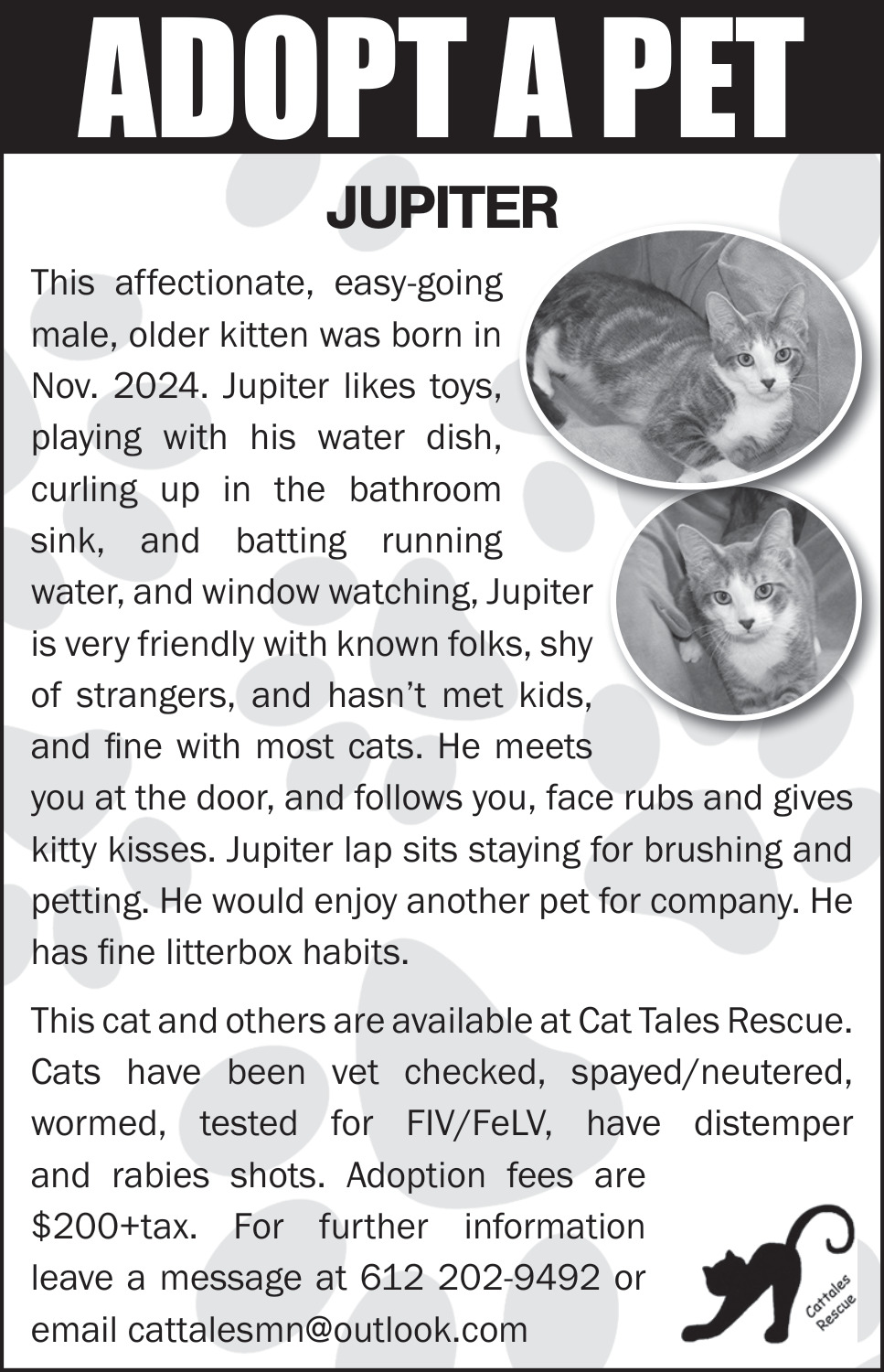 ADOPT A PET

JUPITER

This affectionate, easy-going male, older kitten was born in Nov. 2024. Jupiter likes toys, playing with his water dish, curling up in the bathroom sink, and batting running water, and window watching, Jupiter is very friendly with known folks, shy of strangers, and hasn't met kids, and fine with most cats. He meets you at the door, and follows you, face rubs and gives kitty kisses. Jupiter lap sits staying for brushing and petting. He would enjoy another pet for company. He has fine litterbox habits.

This cat and others are available at Cat Tales Rescue. Cats have been vet checked, spayed/neutered, wormed, tested for FIV/FeLV, have distemper and rabies shots. Adoption fees are $200+tax. For further information leave a message at 612 202-9492 or email cattalesmn@outlook.com

Cattales Rescue